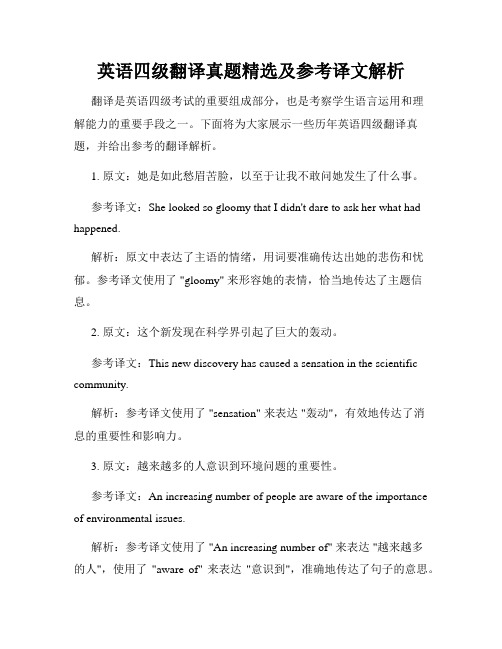 英语四级翻译真题精选及参考译文解析

翻译是英语四级考试的重要组成部分，也是考察学生语言运用和理解能力的重要手段之一。下面将为大家展示一些历年英语四级翻译真题，并给出参考的翻译解析。

1. 原文：她是如此愁眉苦脸，以至于让我不敢问她发生了什么事。

参考译文：She looked so gloomy that I didn't dare to ask her what had happened.

解析：原文中表达了主语的情绪，用词要准确传达出她的悲伤和忧郁。参考译文使用了 "gloomy" 来形容她的表情，恰当地传达了主题信息。

2. 原文：这个新发现在科学界引起了巨大的轰动。

参考译文：This new discovery has caused a sensation in the scientific community.

解析：参考译文使用了 "sensation" 来表达 "轰动"，有效地传达了消息的重要性和影响力。

3. 原文：越来越多的人意识到环境问题的重要性。

参考译文：An increasing number of people are aware of the importance of environmental issues.

解析：参考译文使用了 "An increasing number of" 来表达 "越来越多的人"，使用了 "aware of" 来表达 "意识到"，准确地传达了句子的意思。